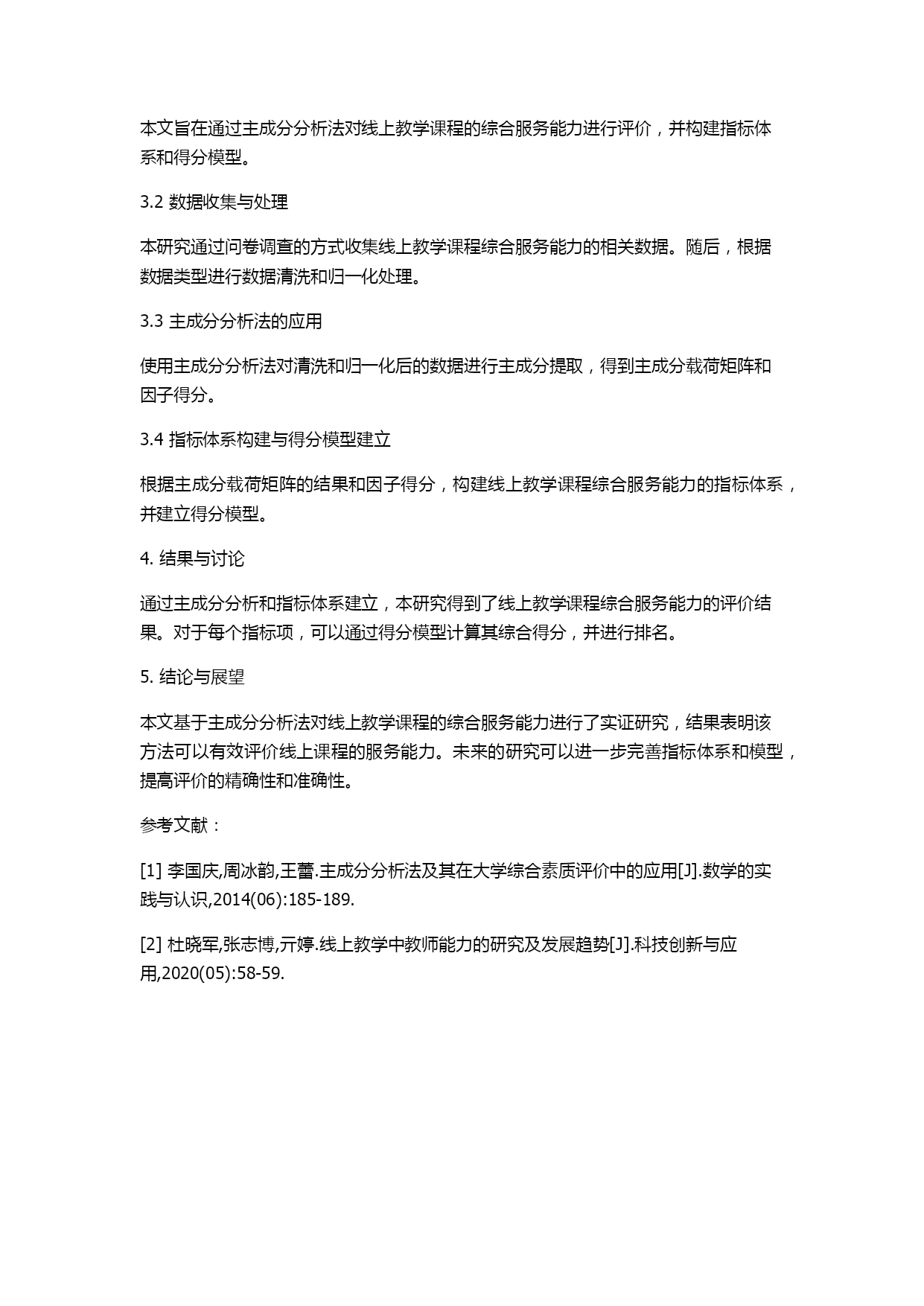 本文旨在通过主成分分析法对线上教学课程的综合服务能力进行评价，并构建指标体系和得分模型。

3.2 数据收集与处理

本研究通过问卷调查的方式收集线上教学课程综合服务能力的相关数据。随后，根据数据类型进行数据清洗和归一化处理。

3.3 主成分分析法的应用

使用主成分分析法对清洗和归一化后的数据进行主成分提取，得到主成分载荷矩阵和因子得分。

3.4 指标体系构建与得分模型建立

根据主成分载荷矩阵的结果和因子得分，构建线上教学课程综合服务能力的指标体系，并建立得分模型。

4. 结果与讨论

通过主成分分析和指标体系建立，本研究得到了线上教学课程综合服务能力的评价结果。对于每个指标项，可以通过得分模型计算其综合得分，并进行排名。

5. 结论与展望

本文基于主成分分析法对线上教学课程的综合服务能力进行了实证研究，结果表明该方法可以有效评价线上课程的服务能力。未来的研究可以进一步完善指标体系和模型，提高评价的精确性和准确性。

参考文献：

[1] 李国庆,周冰韵,王蕾.主成分分析法及其在大学综合素质评价中的应用[J].数学的实践与认识,2014(06):185-189.

[2] 杜晓军,张志博,亓婷.线上教学中教师能力的研究及发展趋势[J].科技创新与应用,2020(05):58-59.